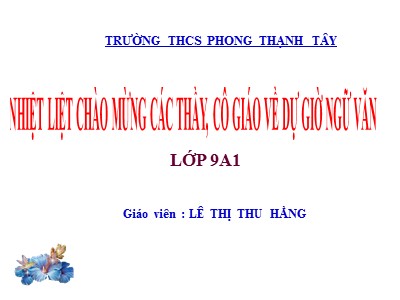 TRƯỜNG THCS PHONG THẠNH TÂY

NHIỆT LIỆT CHÀO MỪNG CÁC THẦY, CÔ GIÁO VỀ DỰ GIỜ NGỮ VĂN

LỚP 9A1

Giáo viên : LÊ THỊ THU HẰNG